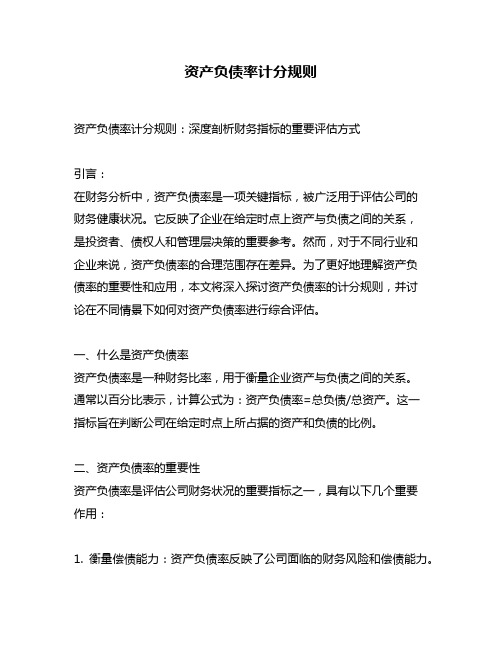 资产负债率计分规则

资产负债率计分规则：深度剖析财务指标的重要评估方式

引言：
在财务分析中，资产负债率是一项关键指标，被广泛用于评估公司的财务健康状况。它反映了企业在给定时点上资产与负债之间的关系，是投资者、债权人和管理层决策的重要参考。然而，对于不同行业和企业来说，资产负债率的合理范围存在差异。为了更好地理解资产负债率的重要性和应用，本文将深入探讨资产负债率的计分规则，并讨论在不同情景下如何对资产负债率进行综合评估。

一、什么是资产负债率
资产负债率是一种财务比率，用于衡量企业资产与负债之间的关系。通常以百分比表示，计算公式为：资产负债率=总负债/总资产。这一指标旨在判断公司在给定时点上所占据的资产和负债的比例。

二、资产负债率的重要性
资产负债率是评估公司财务状况的重要指标之一，具有以下几个重要作用：

1. 衡量偿债能力：资产负债率反映了公司面临的财务风险和偿债能力。